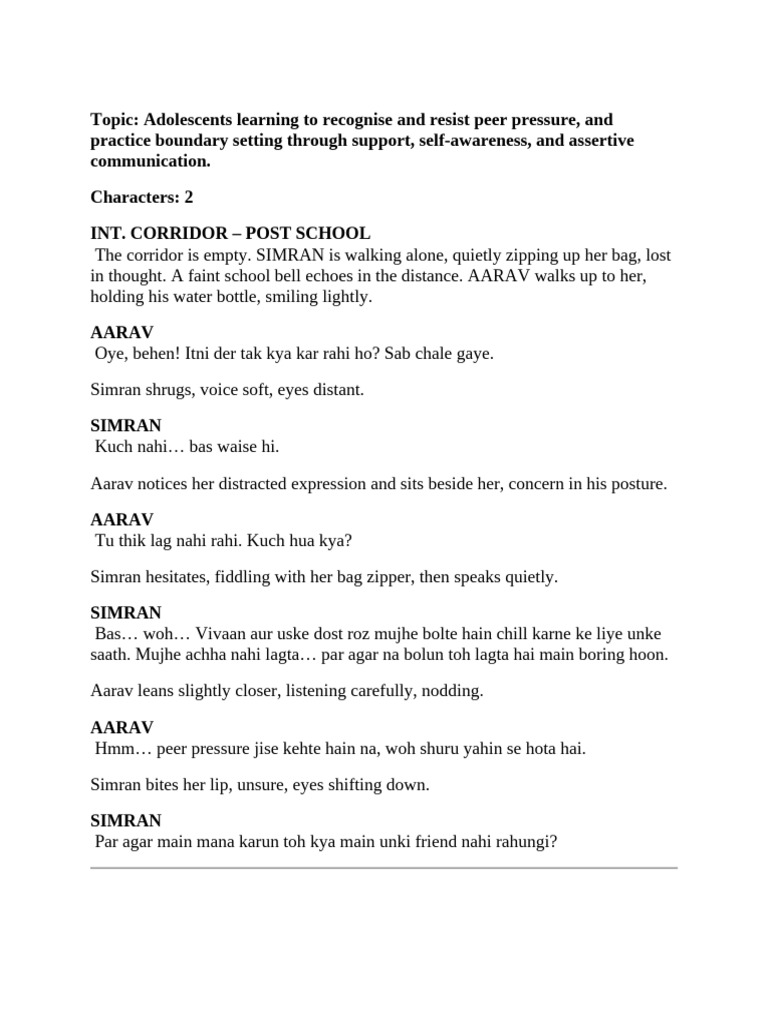 Topic: Adolescents learning to recognise and resist peer pressure, and practice boundary setting through support, self-awareness, and assertive communication.

Characters: 2

INT. CORRIDOR – POST SCHOOL
The corridor is empty. SIMRAN is walking alone, quietly zipping up her bag, lost in thought. A faint school bell echoes in the distance. AARAV walks up to her, holding his water bottle, smiling lightly.

AARAV
Oye, behen! Itni der tak kya kar rahi ho? Sab chale gaye.

Simran shrugs, voice soft, eyes distant.

SIMRAN
Kuch nahi… bas waise hi.

Aarav notices her distracted expression and sits beside her, concern in his posture.

AARAV
Tu thik lag nahi rahi. Kuch hua kya?

Simran hesitates, fiddling with her bag zipper, then speaks quietly.

SIMRAN
Bas… woh… Vivaan aur uske dost roz mujhe bolte hain chill karne ke liye unke saath. Mujhe achha nahi lagta… par agar na bolun toh lagta hai main boring hoon.

Aarav leans slightly closer, listening carefully, nodding.

AARAV
Hmm… peer pressure jise kehte hain na, woh shuru yahin se hota hai.

Simran bites her lip, unsure, eyes shifting down.

SIMRAN
Par agar main mana karun toh kya main unki friend nahi rahungi?